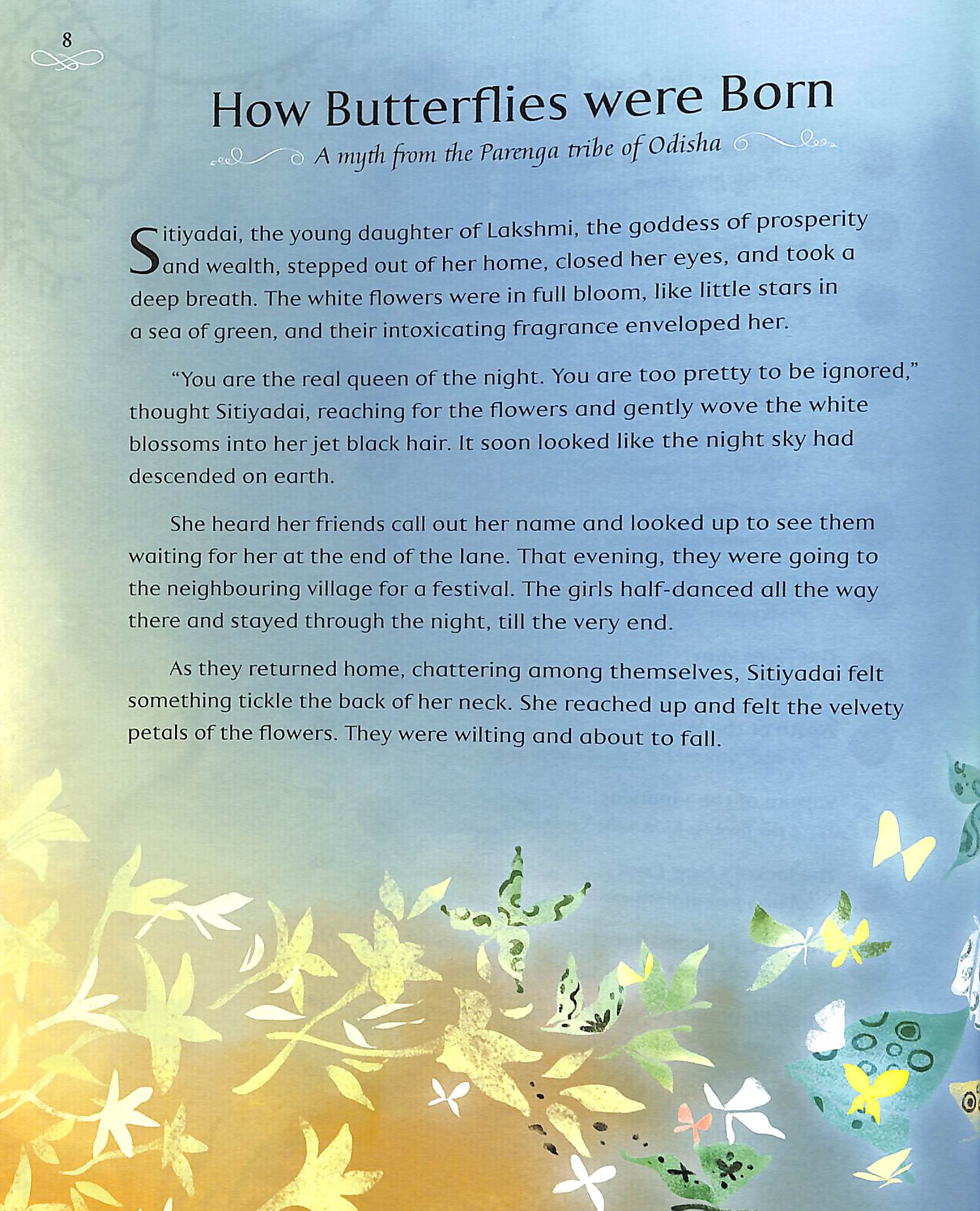 8

How Butterflies were Born

A myth from the Parenga tribe of Odisha

Sitiyadai, the young daughter of Lakshmi, the goddess of prosperity and wealth, stepped out of her home, closed her eyes, and took a deep breath. The white flowers were in full bloom, like little stars in a sea of green, and their intoxicating fragrance enveloped her.

"You are the real queen of the night. You are too pretty to be ignored," thought Sitiyadai, reaching for the flowers and gently wove the white blossoms into her jet black hair. It soon looked like the night sky had descended on earth.

She heard her friends call out her name and looked up to see them waiting for her at the end of the lane. That evening, they were going to the neighbouring village for a festival. The girls half-danced all the way there and stayed through the night, till the very end.

As they returned home, chattering among themselves, Sitiyadai felt something tickle the back of her neck. She reached up and felt the velvety petals of the flowers. They were wilting and about to fall.